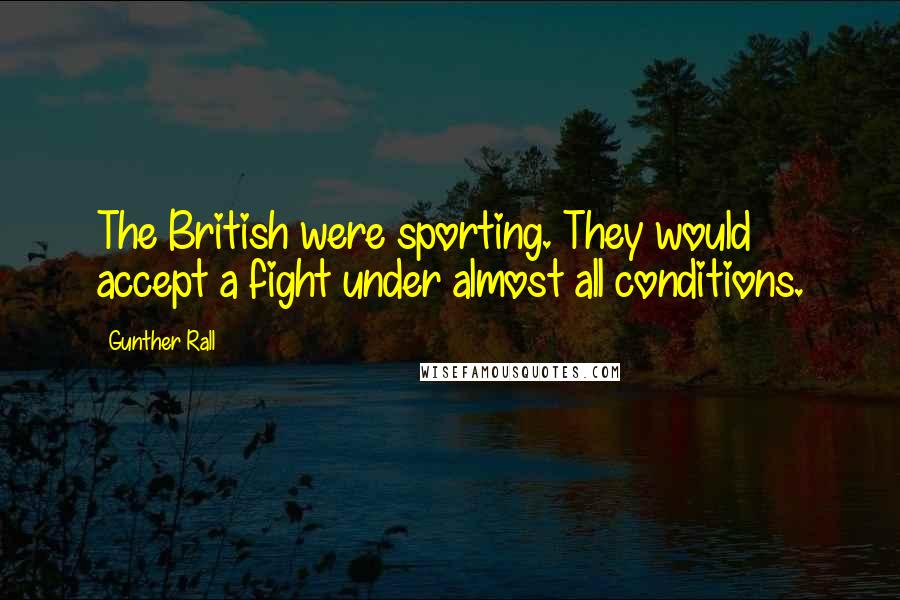 The British were sporting. They would accept a fight under almost all conditions.

Gunther Rall

WISEFAMOUSQUOTES.COM